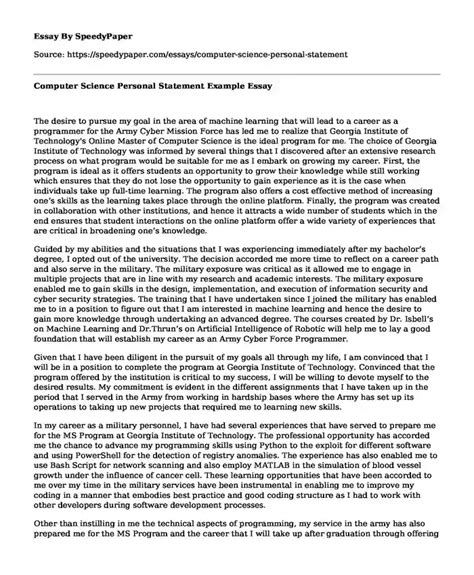 Essay By SpeedyPaper

Source: https://speedypaper.com/essays/computer-science-personal-statement

Computer Science Personal Statement Example Essay

The desire to pursue my goal in the area of machine learning that will lead to a career as a programmer for the Army Cyber Mission Force has led me to realize that Georgia Institute of Technology's Online Master of Computer Science is the ideal program for me. The choice of Georgia Institute of Technology was informed by several things that I discovered after an extensive research process on what program would be suitable for me as I embark on growing my career. First, the program is ideal as it offers students an opportunity to grow their knowledge while still working which ensures that they do not lose the opportunity to gain experience as it is the case when individuals take up full-time learning. The program also offers a cost effective method of increasing one's skills as the learning takes place through the online platform. Finally, the program was created in collaboration with other institutions, and hence it attracts a wide number of students which in the end ensures that student interactions on the online platform offer a wide variety of experiences that are critical in broadening one's knowledge.

Guided by my abilities and the situations that I was experiencing immediately after my bachelor's degree, I opted out of the university. The decision accorded me more time to reflect on a career path and also serve in the military. The military exposure was critical as it allowed me to engage in multiple projects that are in line with my research and academic interests. The military exposure enabled me to gain skills in the design, implementation, and execution of information security and cyber security strategies. The training that I have undertaken since I joined the military has enabled me to in a position to figure out that I am interested in machine learning and hence the desire to gain more knowledge through undertaking an advanced degree. The courses created by Dr. Isbell's on Machine Learning and Dr.Thrun's on Artificial Intelligence of Robotic will help me to lay a good foundation that will establish my career as an Army Cyber Force Programmer.

Given that I have been diligent in the pursuit of my goals all through my life, I am convinced that I will be in a position to complete the program at Georgia Institute of Technology. Convinced that the program offered by the institution is critical to my success, I will be willing to devote myself to the desired results. My commitment is evident in the different assignments that I have taken up in the period that I served in the Army from working in hardship bases where the Army has set up its operations to taking up new projects that required me to learning new skills.

In my career as a military personnel, I have had several experiences that have served to prepare me for the MS Program at Georgia Institute of Technology. The professional opportunity has accorded me the chance to advance my programming skills using Python to the exploit for different software and using PowerShell for the detection of registry anomalies. The experience has also enabled me to use Bash Script for network scanning and also employ MATLAB in the simulation of blood vessel growth under the influence of cancer cell. These learning opportunities that have been accorded to me over my time in the military services have been instrumental in enabling me to improve my coding in a manner that embodies best practice and good coding structure as I had to work with other developers during software development processes.

Other than instilling in me the technical aspects of programming, my service in the army has also prepared me for the MS Program and the career that I will take up after graduation through offering